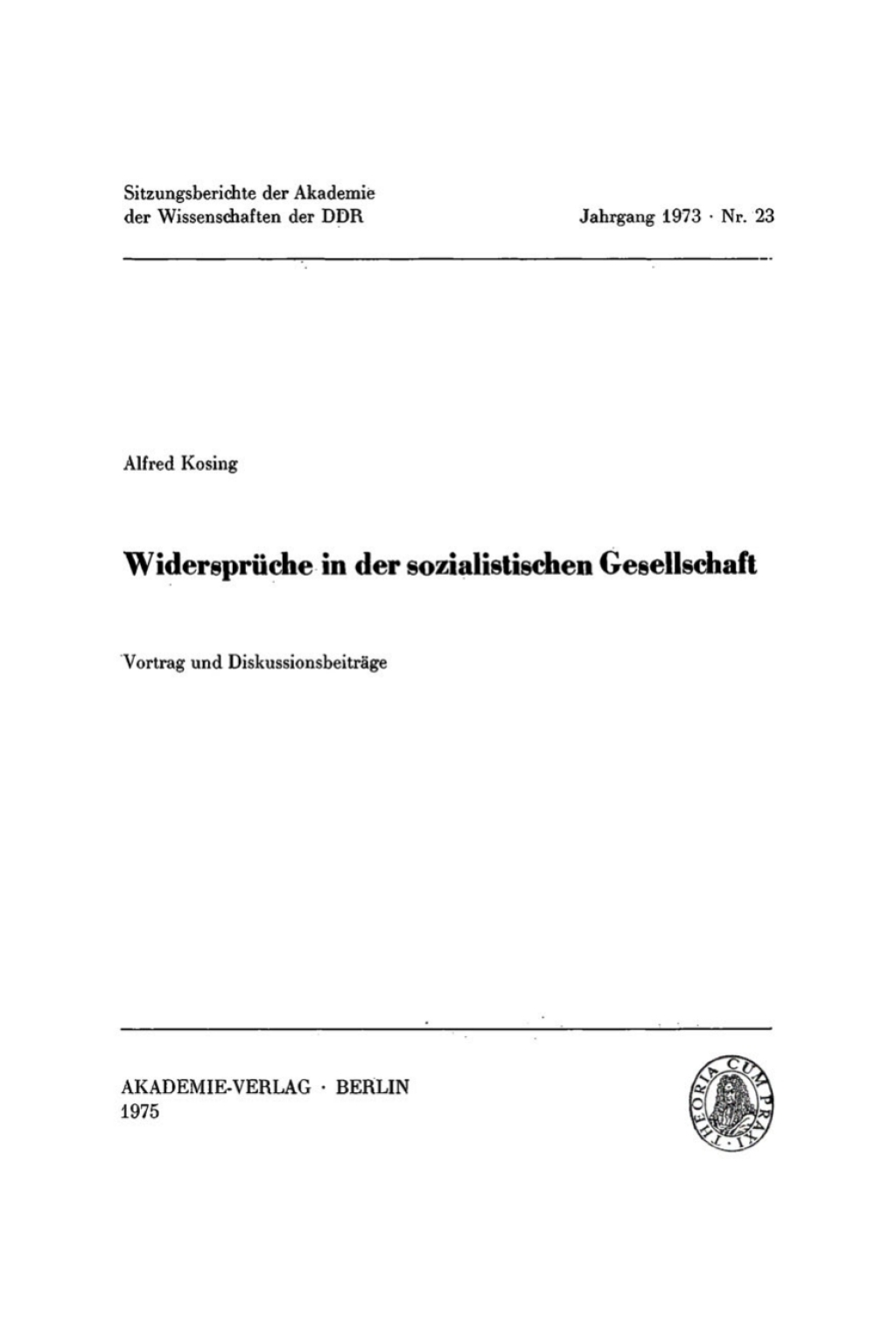 Sitzungsberichte der Akademie der Wissenschaften der DDR

Jahrgang 1973 · Nr. 23

Alfred Kosing

Widersprüche in der sozialistischen Gesellschaft

Vortrag und Diskussionsbeiträge

AKADEMIE-VERLAG · BERLIN
1975

THEORIA CUM PRAXI